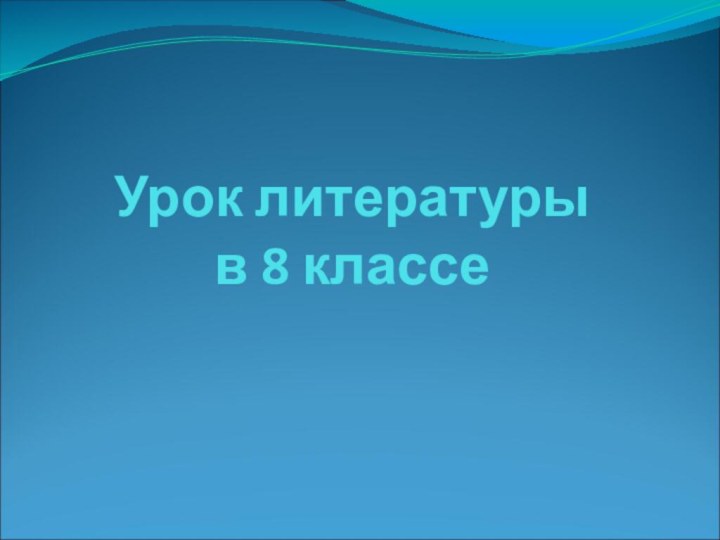 Урок литературы
в 8 классе